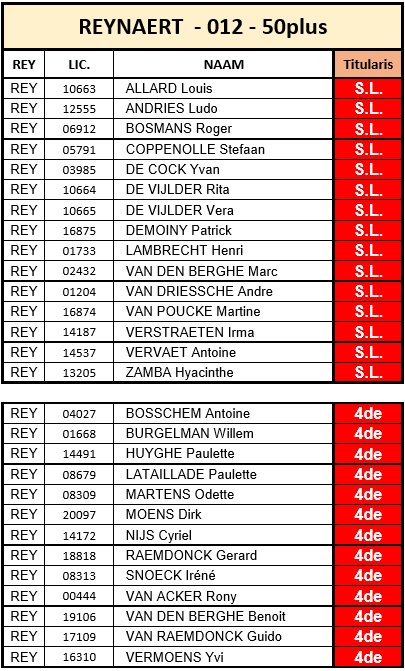 REYNAERT - 012 - 50plus

| REY | LIC. | NAAM | Titularis |
|---|---|---|---|
| REY | 10663 | ALLARD Louis | S.L. |
| REY | 12555 | ANDRIES Ludo | S.L. |
| REY | 06912 | BOSMANS Roger | S.L. |
| REY | 05791 | COPPENOLLE Stefaan | S.L. |
| REY | 03985 | DE COCK Yvan | S.L. |
| REY | 10664 | DE VIJLDER Rita | S.L. |
| REY | 10665 | DE VIJLDER Vera | S.L. |
| REY | 16875 | DEMOINY Patrick | S.L. |
| REY | 01733 | LAMBRECHT Henri | S.L. |
| REY | 02432 | VAN DEN BERGHE Marc | S.L. |
| REY | 01204 | VAN DRIESSCHE Andre | S.L. |
| REY | 16874 | VAN POUCKE Martine | S.L. |
| REY | 14187 | VERSTRAETEN Irma | S.L. |
| REY | 14537 | VERVAET Antoine | S.L. |
| REY | 13205 | ZAMBA Hyacinthe | S.L. |

| REY | 04027 | BOSSCHEM Antoine | 4de |
|---|---|---|---|
| REY | 01668 | BURGELMAN Willem | 4de |
| REY | 14491 | HUYGHE Paulette | 4de |
| REY | 08679 | LATAILLADE Paulette | 4de |
| REY | 08309 | MARTENS Odette | 4de |
| REY | 20097 | MOENS Dirk | 4de |
| REY | 14172 | NIJS Cyriel | 4de |
| REY | 18818 | RAEMDONCK Gerard | 4de |
| REY | 08313 | SNOECK Iréné | 4de |
| REY | 00444 | VAN ACKER Rony | 4de |
| REY | 19106 | VAN DEN BERGHE Benoit | 4de |
| REY | 17109 | VAN RAEMDONCK Guido | 4de |
| REY | 16310 | VERMOENS Yvi | 4de |